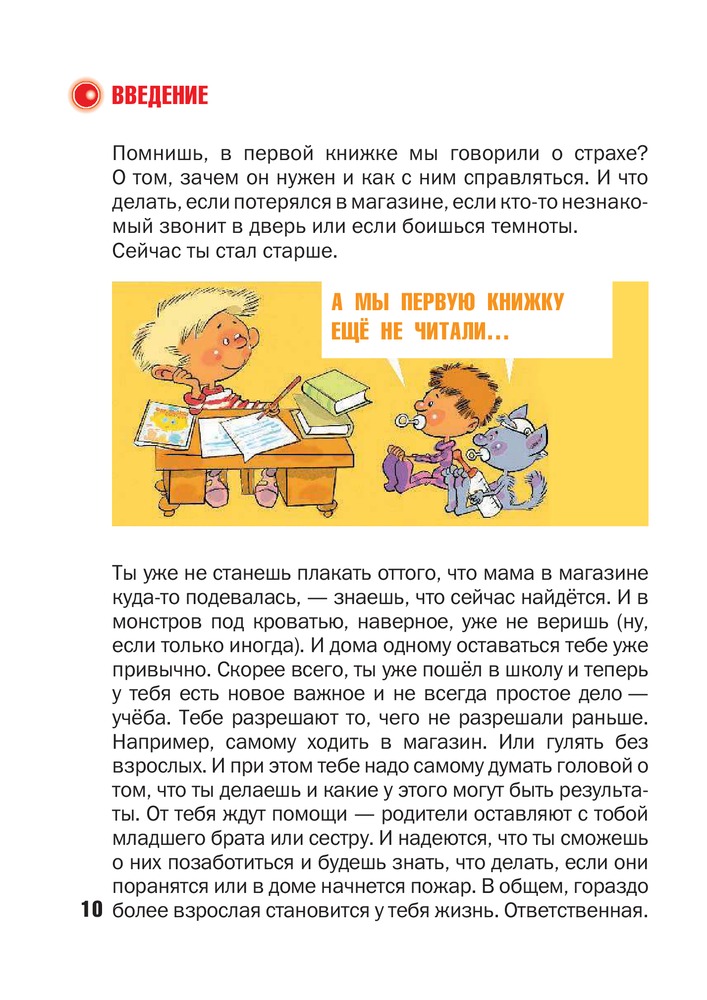 ВВЕДЕНИЕ

Помнишь, в первой книжке мы говорили о страхе? О том, зачем он нужен и как с ним справляться. И что делать, если потерялся в магазине, если кто-то незнакомый звонит в дверь или если боишься темноты. Сейчас ты стал старше.

А МЫ ПЕРВУЮ КНИЖКУ ЕЩЁ НЕ ЧИТАЛИ...

Ты уже не станешь плакать оттого, что мама в магазине куда-то подевалась, — знаешь, что сейчас найдётся. И в монстров под кроватью, наверное, уже не веришь (ну, если только иногда). И дома одному оставаться тебе уже привычно. Скорее всего, ты уже пошёл в школу и теперь у тебя есть новое важное и не всегда простое дело — учёба. Тебе разрешают то, чего не разрешали раньше. Например, самому ходить в магазин. Или гулять без взрослых. И при этом тебе надо самому думать головой о том, что ты делаешь и какие у этого могут быть результаты. От тебя ждут помощи — родители оставляют с тобой младшего брата или сестру. И надеются, что ты сможешь о них позаботиться и будешь знать, что делать, если они поранятся или в доме начнется пожар. В общем, гораздо более взрослая становится у тебя жизнь. Ответственная.

10